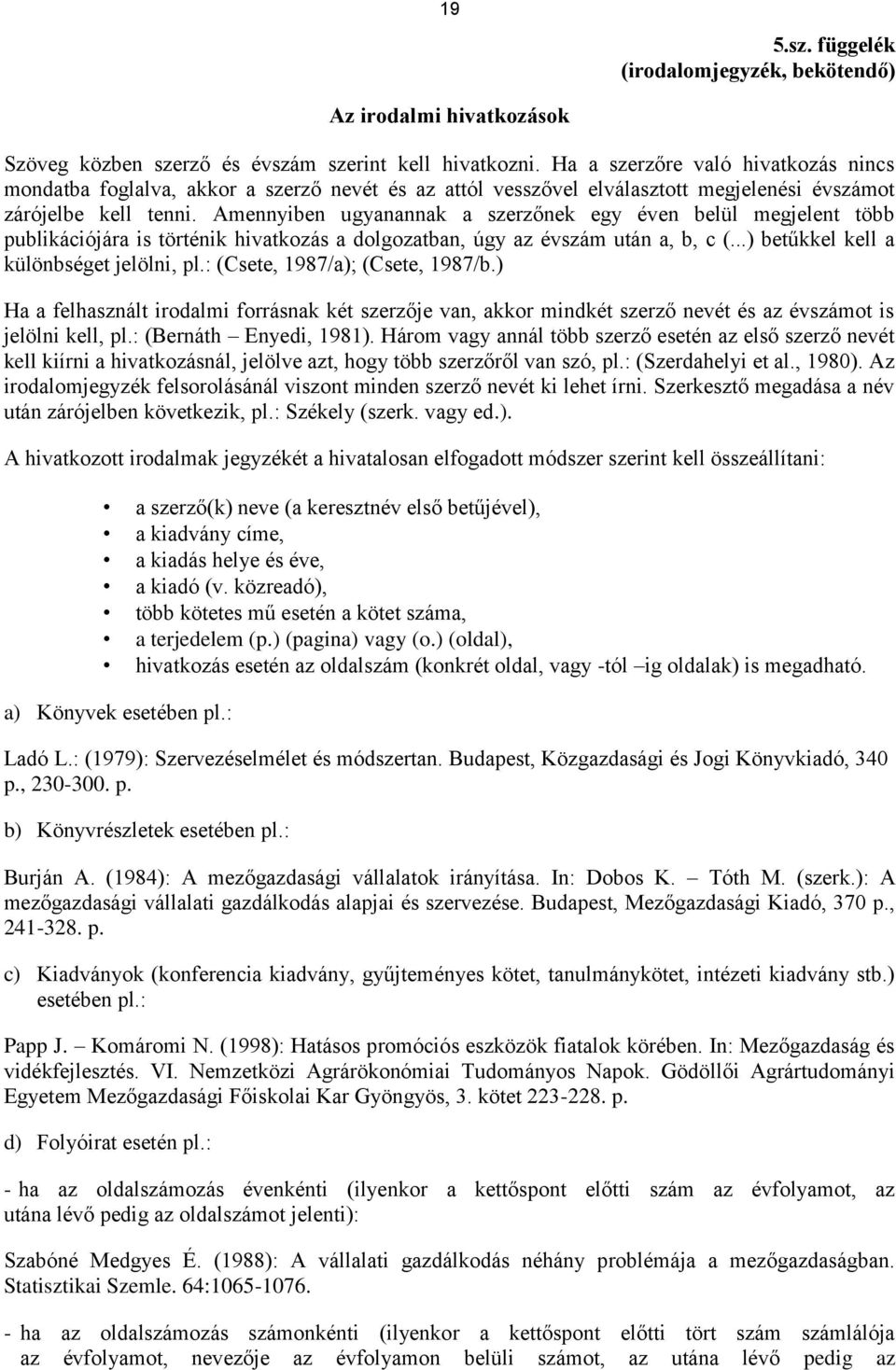 19

5.sz. függelék
(irodalomjegyzék, bekötendő)

Az irodalmi hivatkozások

Szöveg közben szerző és évszám szerint kell hivatkozni. Ha a szerzőre való hivatkozás nincs mondatba foglalva, akkor a szerző nevét és az attól vesszővel elválasztott megjelenési évszámot zárójelbe kell tenni. Amennyiben ugyanannak a szerzőnek egy éven belül megjelent több publikációjára is történik hivatkozás a dolgozatban, úgy az évszám után a, b, c (...) betűkkel kell a különbséget jelölni, pl.: (Csete, 1987/a); (Csete, 1987/b.)

Ha a felhasznált irodalmi forrásnak két szerzője van, akkor mindkét szerző nevét és az évszámot is jelölni kell, pl.: (Bernáth – Enyedi, 1981). Három vagy annál több szerző esetén az első szerző nevét kell kiírni a hivatkozásnál, jelölve azt, hogy több szerzőről van szó, pl.: (Szerdahelyi et al., 1980). Az irodalomjegyzék felsorolásánál viszont minden szerző nevét ki lehet írni. Szerkesztő megadása a név után zárójelben következik, pl.: Székely (szerk. vagy ed.).

A hivatkozott irodalmak jegyzékét a hivatalosan elfogadott módszer szerint kell összeállítani:

• a szerző(k) neve (a keresztnév első betűjével),
• a kiadvány címe,
• a kiadás helye és éve,
• a kiadó (v. közreadó),
• több kötetes mű esetén a kötet száma,
• a terjedelem (p.) (pagina) vagy (o.) (oldal),
• hivatkozás esetén az oldalszám (konkrét oldal, vagy -tól –ig oldalak) is megadható.

a) Könyvek esetében pl.:

Ladó L.: (1979): Szervezéselmélet és módszertan. Budapest, Közgazdasági és Jogi Könyvkiadó, 340 p., 230-300. p.

b) Könyvrészletek esetében pl.:

Burján A. (1984): A mezőgazdasági vállalatok irányítása. In: Dobos K. – Tóth M. (szerk.): A mezőgazdasági vállalati gazdálkodás alapjai és szervezése. Budapest, Mezőgazdasági Kiadó, 370 p., 241-328. p.

c) Kiadványok (konferencia kiadvány, gyűjteményes kötet, tanulmánykötet, intézeti kiadvány stb.) esetében pl.:

Papp J. – Komáromi N. (1998): Hatásos promóciós eszközök fiatalok körében. In: Mezőgazdaság és vidékfejlesztés. VI. Nemzetközi Agrárökonómiai Tudományos Napok. Gödöllői Agrártudományi Egyetem Mezőgazdasági Főiskolai Kar Gyöngyös, 3. kötet 223-228. p.

d) Folyóirat esetén pl.:

- ha az oldalszámozás évenkénti (ilyenkor a kettőspont előtti szám az évfolyamot, az utána lévő pedig az oldalszámot jelenti):

Szabóné Medgyes É. (1988): A vállalati gazdálkodás néhány problémája a mezőgazdaságban. Statisztikai Szemle. 64:1065-1076.

- ha az oldalszámozás számonkénti (ilyenkor a kettőspont előtti tört szám számlálója az évfolyamot, nevezője az évfolyamon belüli számot, az utána lévő pedig az